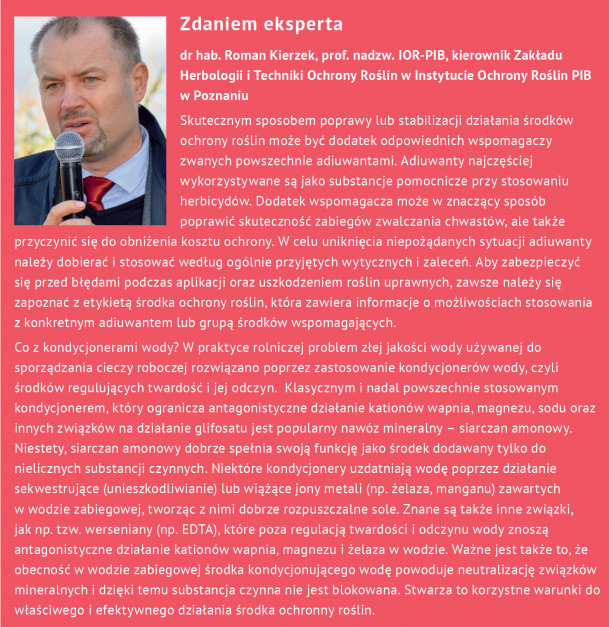 Zdaniem eksperta

dr hab. Roman Kierzek, prof. nadzw. IOR-PIB, kierownik Zakładu Herbologii i Techniki Ochrony Roślin w Instytucie Ochrony Roślin PIB w Poznaniu

Skutecznym sposobem poprawy lub stabilizacji działania środków ochrony roślin może być dodatek odpowiednich wspomagaczy zwanych powszechnie adiuwantami. Adiuwanty najczęściej wykorzystywane są jako substancje pomocnicze przy stosowaniu herbicydów. Dodatek wspomagacza może w znaczący sposób poprawić skuteczność zabiegów zwalczania chwastów, ale także przyczynić się do obniżenia kosztu ochrony. W celu uniknięcia niepożądanych sytuacji adiuwanty należy dobierać i stosować według ogólnie przyjętych wytycznych i zaleceń. Aby zabezpieczyć się przed błędami podczas aplikacji oraz uszkodzeniem roślin uprawnych, zawsze należy się zapoznać z etykietą środka ochrony roślin, która zawiera informacje o możliwościach stosowania z konkretnym adiuwantem lub grupą środków wspomagających.

Co z kondycjonerami wody? W praktyce rolniczej problem złej jakości wody używanej do sporządzania cieczy roboczej rozwiązano poprzez zastosowanie kondycjonerów wody, czyli środków regulujących twardość i jej odczyn. Klasycznym i nadal powszechnie stosowanym kondycjonerem, który ogranicza antagonistyczne działanie kationów wapnia, magnezu, sodu oraz innych związków na działanie glifosatu jest popularny nawóz mineralny – siarczan amonowy. Niestety, siarczan amonowy dobrze spełnia swoją funkcję jako środek dodawany tylko do nielicznych substancji czynnych. Niektóre kondycjonery uzdatniają wodę poprzez działanie sekwestrujące (unieszkodliwianie) lub wiążące jony metali (np. żelaza, manganu) zawartych w wodzie zabiegowej, tworząc z nimi dobrze rozpuszczalne sole. Znane są także inne związki, jak np. tzw. werseniany (np. EDTA), które poza regulacją twardości i odczynu wody znoszą antagonistyczne działanie kationów wapnia, magnezu i żelaza w wodzie. Ważne jest także to, że obecność w wodzie zabiegowej środka kondycjonującego wodę powoduje neutralizację związków mineralnych i dzięki temu substancja czynna nie jest blokowana. Stwarza to korzystne warunki do właściwego i efektywnego działania środka ochronny roślin.